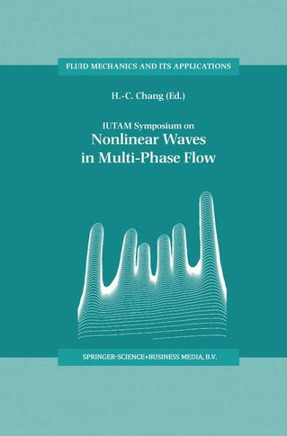 FLUID MECHANICS AND ITS APPLICATIONS

H.-C. Chang (Ed.)

IUTAM Symposium on
Nonlinear Waves
in Multi-Phase Flow

SPRINGER-SCIENCE+BUSINESS MEDIA, B.V.